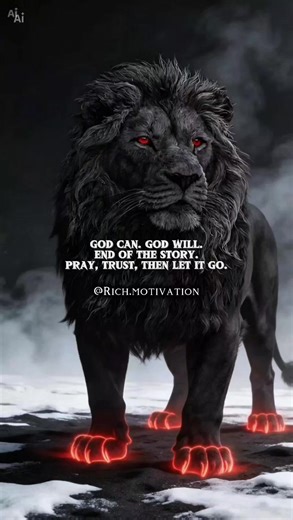 Ai
Ai

GOD CAN. GOD WILL.
END OF THE STORY.
PRAY, TRUST, THEN LET IT GO.

@RICH.MOTIVATION